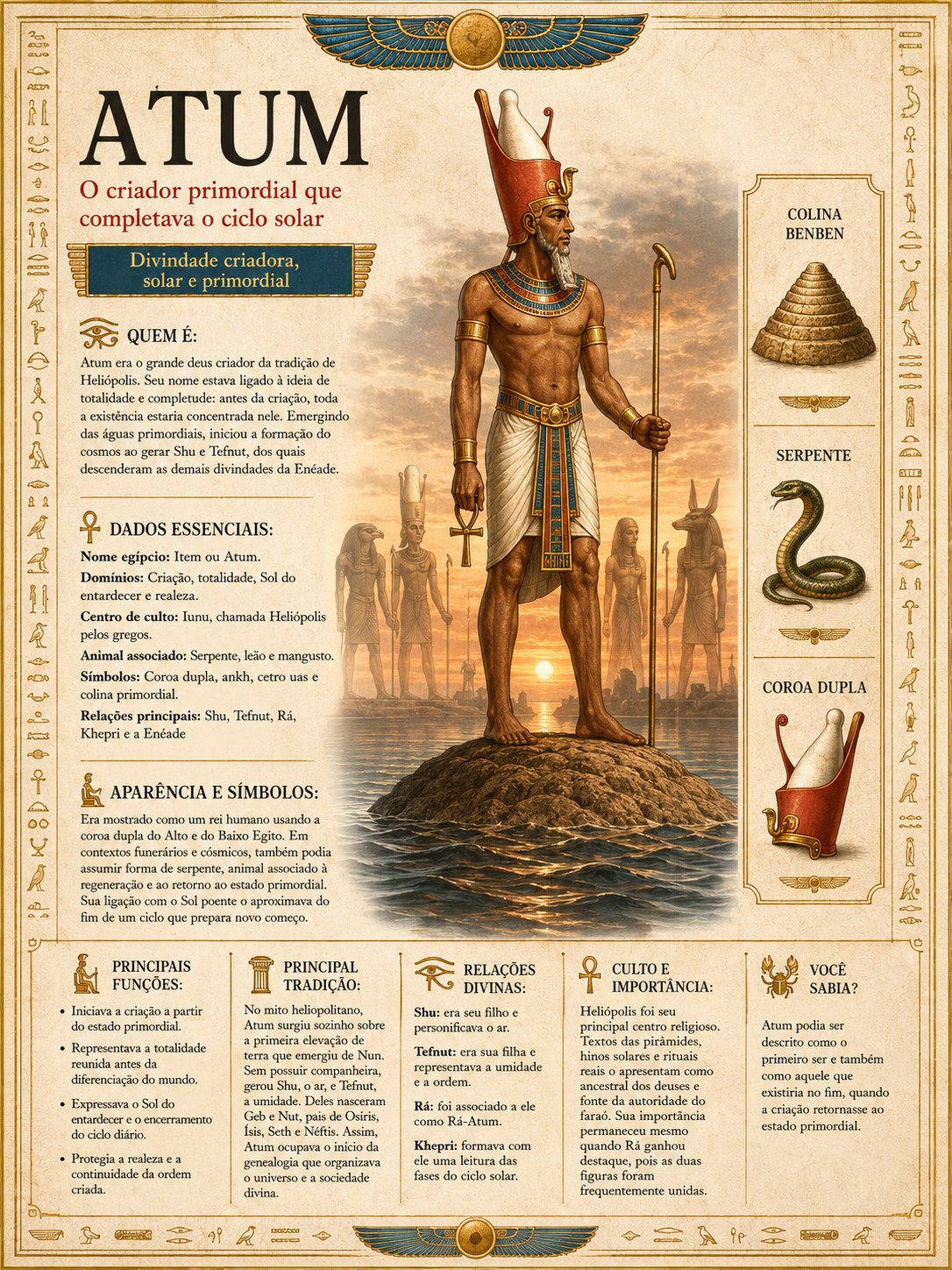 ATUM

O criador primordial que completava o ciclo solar

Divindade criadora, solar e primordial

QUEM É:

Atum era o grande deus criador da tradição de Heliópolis. Seu nome estava ligado à ideia de totalidade e completude: antes da criação, toda a existência estaria concentrada nele. Emergindo das águas primordiais, iniciou a formação do cosmos ao gerar Shu e Tefnut, dos quais descenderam as demais divindades da Enéade.

DADOS ESSENCIAIS:

Nome egípcio: Item ou Atum.
Domínios: Criação, totalidade, Sol do entardecer e realeza.
Centro de culto: Iunu, chamada Heliópolis pelos gregos.
Animal associado: Serpente, leão e mangusto.
Símbolos: Coroa dupla, ankh, cetro uas e colina primordial.
Relações principais: Shu, Tefnut, Rá, Khepri e a Enéade

APARÊNCIA E SÍMBOLOS:

Era mostrado como um rei humano usando a coroa dupla do Alto e do Baixo Egito. Em contextos funerários e cósmicos, também podia assumir forma de serpente, animal associado à regeneração e ao retorno ao estado primordial. Sua ligação com o Sol poente o aproximava do fim de um ciclo que prepara novo começo.

COLINA BENBEN

SERPENTE

COROA DUPLA

PRINCIPAIS FUNÇÕES:

• Iniciava a criação a partir do estado primordial.
• Representava a totalidade reunida antes da diferenciação do mundo.
• Expressava o Sol do entardecer e o encerramento do ciclo diário.
• Protegia a realeza e a continuidade da ordem criada.

PRINCIPAL TRADIÇÃO:

No mito heliopolitano, Atum surgiu sozinho sobre a primeira elevação de terra que emergiu de Nun. Sem possuir companheira, gerou Shu, o ar, e Tefnut, a umidade. Deles nasceram Geb e Nut, pais de Osíris, Ísis, Seth e Néftis. Assim, Atum ocupava o início da genealogia que organizava o universo e a sociedade divina.

RELAÇÕES DIVINAS:

Shu: era seu filho e personificava o ar.

Tefnut: era sua filha e representava a umidade e a ordem.

Rá: foi associado a ele como Rá-Atum.

Khepri: formava com ele uma leitura das fases do ciclo solar.

CULTO E IMPORTÂNCIA:

Heliópolis foi seu principal centro religioso. Textos das pirâmides, hinos solares e rituais reais o apresentam como ancestral dos deuses e fonte da autoridade do faraó. Sua importância permaneceu mesmo quando Rá ganhou destaque, pois as duas figuras foram frequentemente unidas.

VOCÊ SABIA?

Atum podia ser descrito como o primeiro ser e também como aquele que existiria no fim, quando a criação retornasse ao estado primordial.